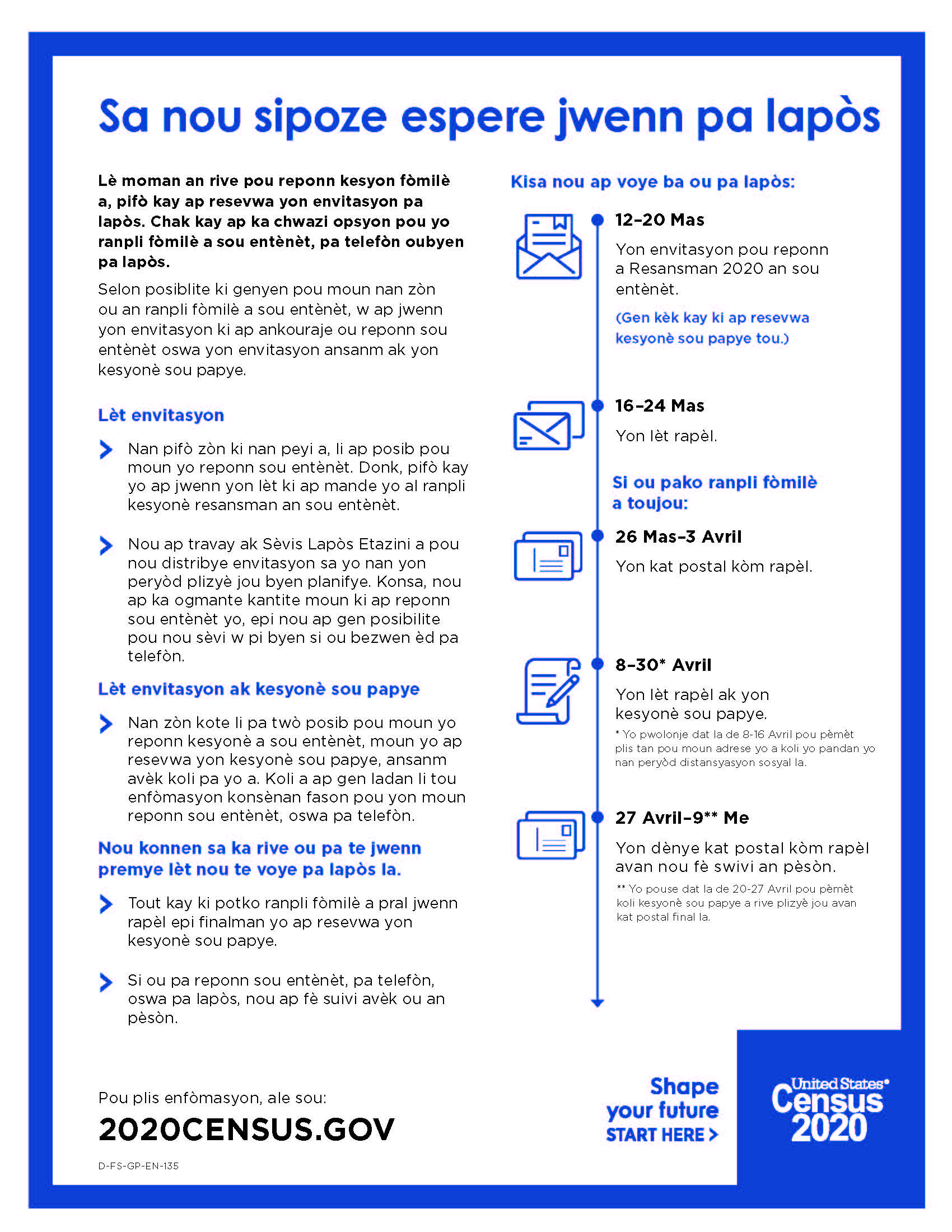 Sa nou sipoze espere jwenn pa lapòs

Lè moman an rive pou reponn kesyon fòmilè a, pifò kay ap resevwa yon envitasyon pa lapòs. Chak kay ap ka chwazi opsyon pou yo ranpli fòmilè a sou entènèt, pa telefòn oubyen pa lapòs.

Selon posiblite ki genyen pou moun nan zòn ou an ranpli fòmilè a sou entènèt, w ap jwenn yon envitasyon ki ap ankouraje ou reponn sou entènèt oswa yon envitasyon ansanm ak yon kesyonè sou papye.

Lèt envitasyon

Nan pifò zòn ki nan peyi a, li ap posib pou moun yo reponn sou entènèt. Donk, pifò kay yo ap jwenn yon lèt ki ap mande yo al ranpli kesyonè resansman an sou entènèt.

Nou ap travay ak Sèvis Lapòs Etazini a pou nou distribye envitasyon sa yo nan yon peryòd plizyè jou byen planifye. Konsa, nou ap ka ogmante kantite moun ki ap reponn sou entènèt yo, epi nou ap gen posibilite pou nou sèvi w pi byen si ou bezwen èd pa telefòn.

Lèt envitasyon ak kesyonè sou papye

Nan zòn kote li pa twò posib pou moun yo reponn kesyonè a sou entènèt, moun yo ap resevwa yon kesyonè sou papye, ansanm avèk koli pa yo a. Koli a ap gen ladan li tou enfòmasyon konsènan fason pou yon moun reponn sou entènèt, oswa pa telefòn.

Nou konnen sa ka rive ou pa te jwenn premye lèt nou te voye pa lapòs la.

Tout kay ki potko ranpli fòmilè a pral jwenn rapèl epi finalman yo ap resevwa yon kesyonè sou papye.

Si ou pa reponn sou entènèt, pa telefòn, oswa pa lapòs, nou ap fè suivi avèk ou an pèsòn.

Kisa nou ap voye ba ou pa lapòs:

12–20 Mas
Yon envitasyon pou reponn a Resansman 2020 an sou entènèt.
(Gen kèk kay ki ap resevwa kesyonè sou papye tou.)

16–24 Mas
Yon lèt rapèl.

Si ou pako ranpli fòmilè a toujou:

26 Mas–3 Avril
Yon kat postal kòm rapèl.

8–30* Avril
Yon lèt rapèl ak yon kesyonè sou papye.
* Yo pwolonje dat la de 8-16 Avril pou pèmèt plis tan pou moun adrese yo a koli yo pandan yo nan peryòd distansyasyon sosyal la.

27 Avril–9** Me
Yon dènye kat postal kòm rapèl avan nou fè swivi an pèsòn.
** Yo pouse dat la de 20-27 Avril pou pèmèt koli kesyonè sou papye a rive plizyè jou avan kat postal final la.

Pou plis enfòmasyon, ale sou:
2020CENSUS.GOV

D-FS-GP-EN-135

Shape your future START HERE >

United States® Census 2020